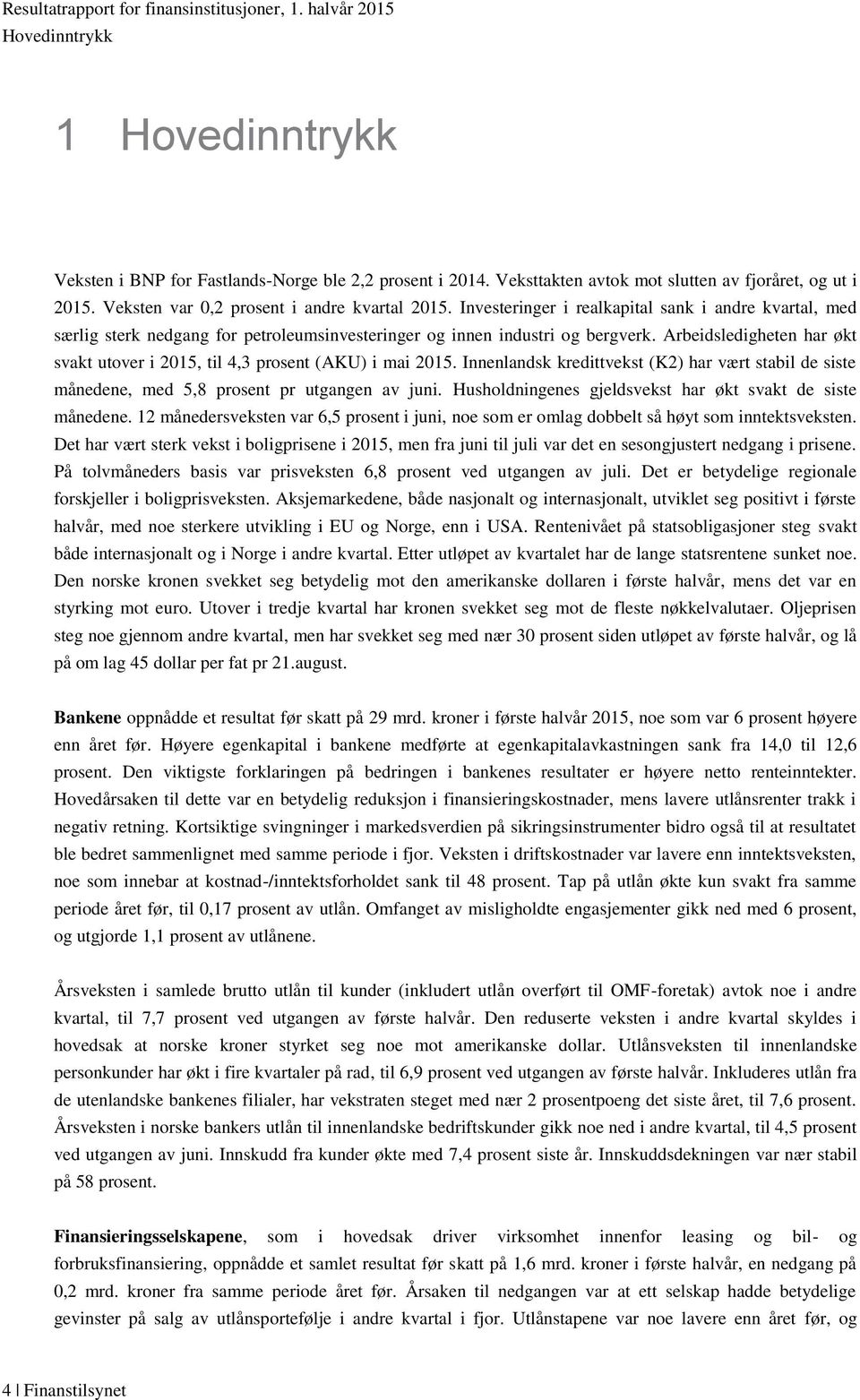 Resultatrapport for finansinstitusjoner, 1. halvår 2015
Hovedinntrykk

1 Hovedinntrykk

Veksten i BNP for Fastlands-Norge ble 2,2 prosent i 2014. Veksttakten avtok mot slutten av fjoråret, og ut i 2015. Veksten var 0,2 prosent i andre kvartal 2015. Investeringer i realkapital sank i andre kvartal, med særlig sterk nedgang for petroleumsinvesteringer og innen industri og bergverk. Arbeidsledigheten har økt svakt utover i 2015, til 4,3 prosent (AKU) i mai 2015. Innenlandsk kredittvekst (K2) har vært stabil de siste månedene, med 5,8 prosent pr utgangen av juni. Husholdningenes gjeldsvekst har økt svakt de siste månedene. 12 månedersveksten var 6,5 prosent i juni, noe som er omlag dobbelt så høyt som inntektsveksten. Det har vært sterk vekst i boligprisene i 2015, men fra juni til juli var det en sesongjustert nedgang i prisene. På tolvmåneders basis var prisveksten 6,8 prosent ved utgangen av juli. Det er betydelige regionale forskjeller i boligprisveksten. Aksjemarkedene, både nasjonalt og internasjonalt, utviklet seg positivt i første halvår, med noe sterkere utvikling i EU og Norge, enn i USA. Rentenivået på statsobligasjoner steg svakt både internasjonalt og i Norge i andre kvartal. Etter utløpet av kvartalet har de lange statsrentene sunket noe. Den norske kronen svekket seg betydelig mot den amerikanske dollaren i første halvår, mens det var en styrking mot euro. Utover i tredje kvartal har kronen svekket seg mot de fleste nøkkelvalutaer. Oljeprisen steg noe gjennom andre kvartal, men har svekket seg med nær 30 prosent siden utløpet av første halvår, og lå på om lag 45 dollar per fat pr 21.august.

Bankene oppnådde et resultat før skatt på 29 mrd. kroner i første halvår 2015, noe som var 6 prosent høyere enn året før. Høyere egenkapital i bankene medførte at egenkapitalavkastningen sank fra 14,0 til 12,6 prosent. Den viktigste forklaringen på bedringen i bankenes resultater er høyere netto renteinntekter. Hovedårsaken til dette var en betydelig reduksjon i finansieringskostnader, mens lavere utlånsrenter trakk i negativ retning. Kortsiktige svingninger i markedsverdien på sikringsinstrumenter bidro også til at resultatet ble bedret sammenlignet med samme periode i fjor. Veksten i driftskostnader var lavere enn inntektsveksten, noe som innebar at kostnad-/inntektsforholdet sank til 48 prosent. Tap på utlån økte kun svakt fra samme periode året før, til 0,17 prosent av utlån. Omfanget av misligholdte engasjementer gikk ned med 6 prosent, og utgjorde 1,1 prosent av utlånene.

Årsveksten i samlede brutto utlån til kunder (inkludert utlån overført til OMF-foretak) avtok noe i andre kvartal, til 7,7 prosent ved utgangen av første halvår. Den reduserte veksten i andre kvartal skyldes i hovedsak at norske kroner styrket seg noe mot amerikanske dollar. Utlånsveksten til innenlandske personkunder har økt i fire kvartaler på rad, til 6,9 prosent ved utgangen av første halvår. Inkluderes utlån fra de utenlandske bankenes filialer, har vekstraten steget med nær 2 prosentpoeng det siste året, til 7,6 prosent. Årsveksten i norske bankers utlån til innenlandske bedriftskunder gikk noe ned i andre kvartal, til 4,5 prosent ved utgangen av juni. Innskudd fra kunder økte med 7,4 prosent siste år. Innskuddsdekningen var nær stabil på 58 prosent.

Finansieringsselskapene, som i hovedsak driver virksomhet innenfor leasing og bil- og forbruksfinansiering, oppnådde et samlet resultat før skatt på 1,6 mrd. kroner i første halvår, en nedgang på 0,2 mrd. kroner fra samme periode året før. Årsaken til nedgangen var at ett selskap hadde betydelige gevinster på salg av utlånsportefølje i andre kvartal i fjor. Utlånstapene var noe lavere enn året før, og

4 | Finanstilsynet